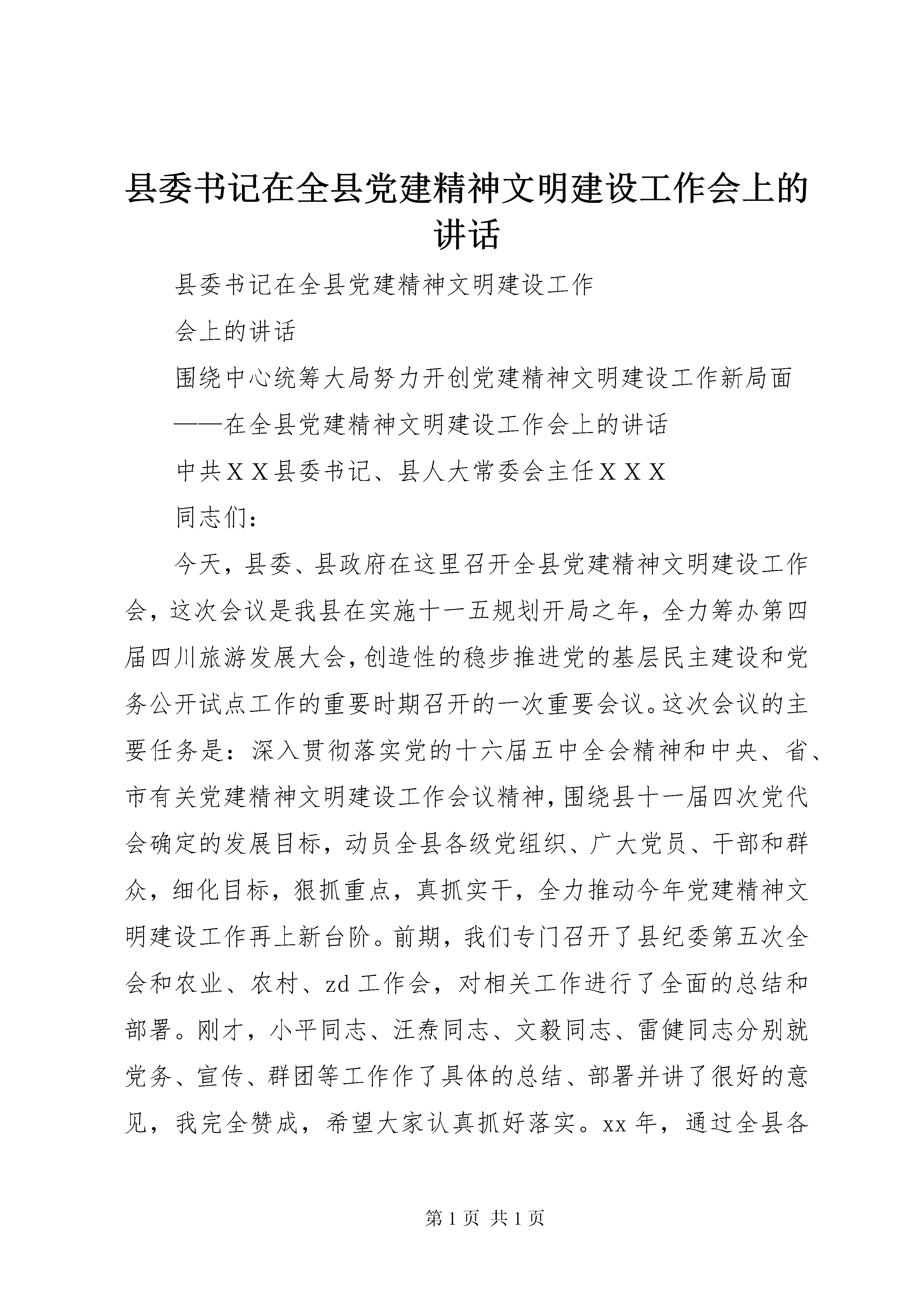 县委书记在全县党建精神文明建设工作会上的讲话

县委书记在全县党建精神文明建设工作

会上的讲话

围绕中心统筹大局努力开创党建精神文明建设工作新局面

——在全县党建精神文明建设工作会上的讲话

中共ＸＸ县委书记、县人大常委会主任ＸＸＸ

同志们：

今天，县委、县政府在这里召开全县党建精神文明建设工作会，这次会议是我县在实施十一五规划开局之年，全力筹办第四届四川旅游发展大会，创造性的稳步推进党的基层民主建设和党务公开试点工作的重要时期召开的一次重要会议。这次会议的主要任务是：深入贯彻落实党的十六届五中全会精神和中央、省、市有关党建精神文明建设工作会议精神，围绕县十一届四次党代会确定的发展目标，动员全县各级党组织、广大党员、干部和群众，细化目标，狠抓重点，真抓实干，全力推动今年党建精神文明建设工作再上新台阶。前期，我们专门召开了县纪委第五次全会和农业、农村、zd工作会，对相关工作进行了全面的总结和部署。刚才，小平同志、汪焘同志、文毅同志、雷健同志分别就党务、宣传、群团等工作作了具体的总结、部署并讲了很好的意见，我完全赞成，希望大家认真抓好落实。xx年，通过全县各

第1页 共1页